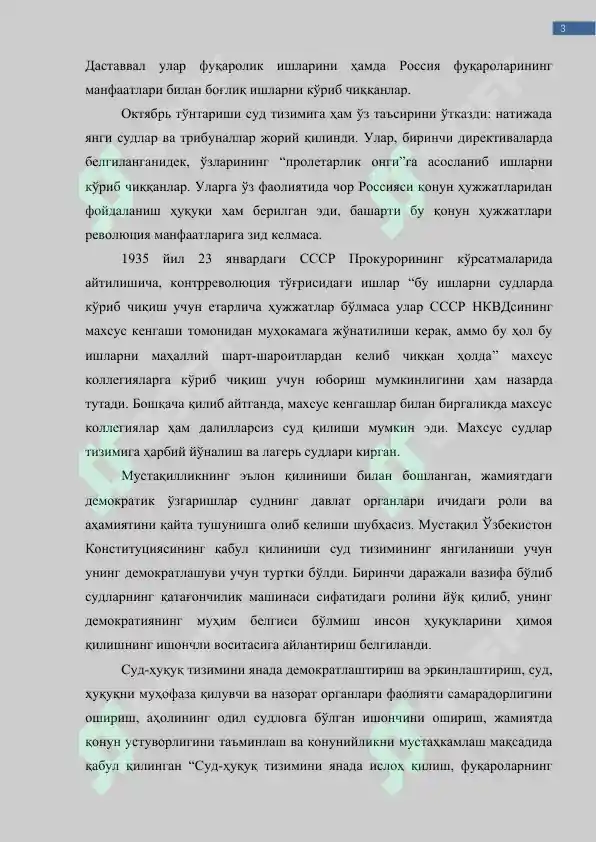 3

Даставвал улар фуқаролик ишларини ҳамда Россия фуқароларининг манфаатлари билан боғлиқ ишларни кўриб чиққанлар.

Октябрь тўнтариши суд тизимига ҳам ўз таъсирини ўтказди: натижада янги судлар ва трибуналлар жорий қилинди. Улар, биринчи директиваларда белгиланганидек, ўзларининг "пролетарлик онги"га асосланиб ишларни кўриб чиққанлар. Уларга ўз фаолиятида чор Россияси қонун ҳужжатларидан фойдаланиш ҳуқуқи ҳам берилган эди, башарти бу қонун ҳужжатлари революция манфаатларига зид келмаса.

1935 йил 23 январдаги СССР Прокурорининг кўрсатмаларида айтилишича, контрреволюция тўғрисидаги ишлар "бу ишларни судларда кўриб чиқиш учун етарлича ҳужжатлар бўлмаса улар СССР НКВДсининг махсус кенгаши томонидан муҳокамага жўнатилиши керак, аммо бу ҳол бу ишларни маҳаллий шарт-шароитлардан келиб чиққан ҳолда" махсус коллегияларга кўриб чиқиш учун юбориш мумкинлигини ҳам назарда тутади. Бошқача қилиб айтганда, махсус кенгашлар билан биргаликда махсус коллегиялар ҳам далилларсиз суд қилиши мумкин эди. Махсус судлар тизимига ҳарбий йўналиш ва лагерь судлари кирган.

Мустақилликнинг эълон қилиниши билан бошланган, жамиятдаги демократик ўзгаришлар суднинг давлат органлари ичидаги роли ва аҳамиятини қайта тушунишга олиб келиши шубҳасиз. Мустақил Ўзбекистон Конституциясининг қабул қилиниши суд тизимининг янгиланиши учун унинг демократлашуви учун туртки бўлди. Биринчи даражали вазифа бўлиб судларнинг қатағончилик машинаси сифатидаги ролини йўқ қилиб, унинг демократиянинг муҳим белгиси бўлмиш инсон ҳуқуқларини ҳимоя қилишнинг ишончли воситасига айлантириш белгиланди.

Суд-ҳуқуқ тизимини янада демократлаштириш ва эркинлаштириш, суд, ҳуқуқни муҳофаза қилувчи ва назорат органлари фаолияти самарадорлигини ошириш, аҳолининг одил судловга бўлган ишончини ошириш, жамиятда қонун устуворлигини таъминлаш ва қонунийликни мустаҳкамлаш мақсадида қабул қилинган "Суд-ҳуқуқ тизимини янада ислоҳ қилиш, фуқароларнинг